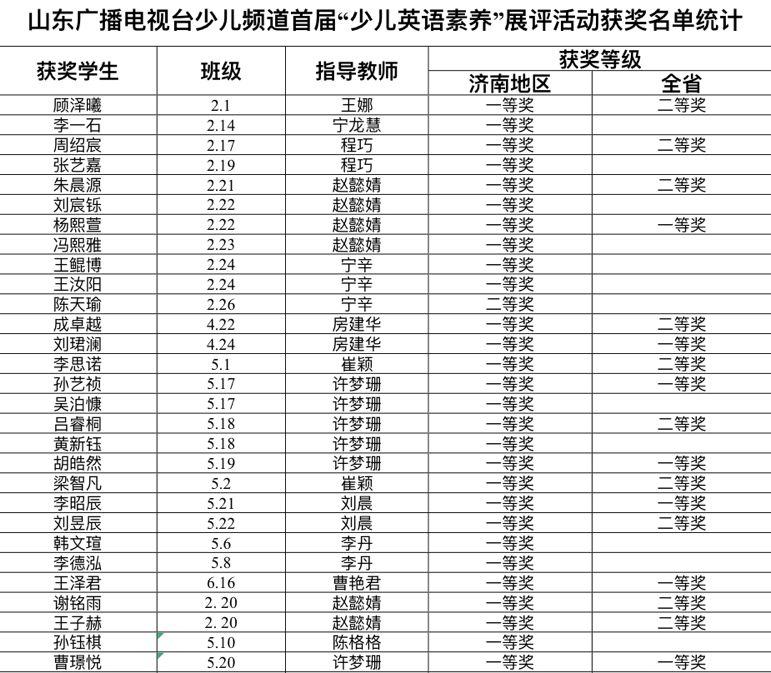 山东广播电视台少儿频道首届“少儿英语素养”展评活动获奖名单统计

| 获奖学生 | 班级 | 指导教师 | 获奖等级 济南地区 | 获奖等级 全省 |
|---|---|---|---|---|
| 顾泽曦 | 2.1 | 王娜 | 一等奖 | 二等奖 |
| 李一石 | 2.14 | 宁龙慧 | 一等奖 | |
| 周绍宸 | 2.17 | 程巧 | 一等奖 | 二等奖 |
| 张艺嘉 | 2.19 | 程巧 | 一等奖 | |
| 朱晨源 | 2.21 | 赵懿婧 | 一等奖 | 二等奖 |
| 刘宸铄 | 2.22 | 赵懿婧 | 一等奖 | |
| 杨熙萱 | 2.22 | 赵懿婧 | 一等奖 | 一等奖 |
| 冯熙雅 | 2.23 | 赵懿婧 | 一等奖 | |
| 王鲲博 | 2.24 | 宁辛 | 一等奖 | |
| 王汝阳 | 2.24 | 宁辛 | 一等奖 | |
| 陈天瑜 | 2.26 | 宁辛 | 二等奖 | |
| 成卓越 | 4.22 | 房建华 | 一等奖 | 二等奖 |
| 刘珺澜 | 4.24 | 房建华 | 一等奖 | 一等奖 |
| 李思诺 | 5.1 | 崔颖 | 一等奖 | 二等奖 |
| 孙艺祯 | 5.17 | 许梦珊 | 一等奖 | 一等奖 |
| 吴泊慷 | 5.17 | 许梦珊 | 一等奖 | |
| 吕睿桐 | 5.18 | 许梦珊 | 一等奖 | 二等奖 |
| 黄新钰 | 5.18 | 许梦珊 | 一等奖 | |
| 胡皓然 | 5.19 | 许梦珊 | 一等奖 | 一等奖 |
| 梁智凡 | 5.2 | 崔颖 | 一等奖 | 二等奖 |
| 李昭辰 | 5.21 | 刘晨 | 一等奖 | 一等奖 |
| 刘昱辰 | 5.22 | 刘晨 | 一等奖 | 二等奖 |
| 韩文瑄 | 5.6 | 李丹 | 一等奖 | |
| 李德泓 | 5.8 | 李丹 | 一等奖 | |
| 王泽君 | 6.16 | 曹艳君 | 一等奖 | 一等奖 |
| 谢铭雨 | 2. 20 | 赵懿婧 | 一等奖 | 二等奖 |
| 王子赫 | 2. 20 | 赵懿婧 | 一等奖 | 二等奖 |
| 孙钰棋 | 5.10 | 陈格格 | 一等奖 | |
| 曹璟悦 | 5.20 | 许梦珊 | 一等奖 | 一等奖 |